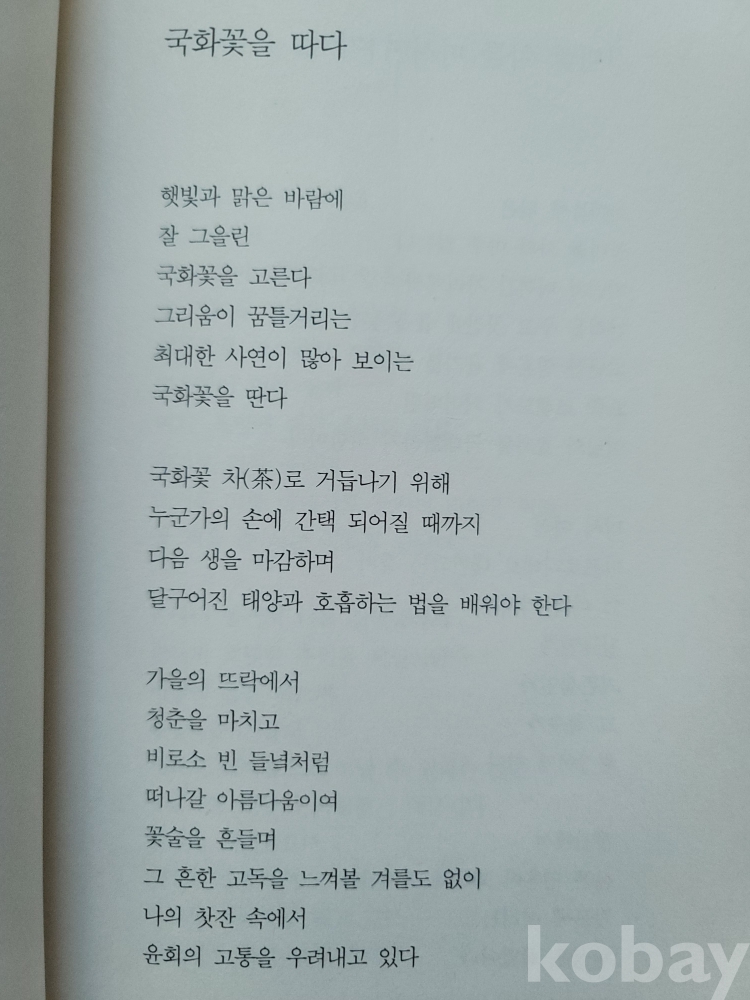 국화꽃을 따다

햇빛과 맑은 바람에
잘 그을린
국화꽃을 고른다
그리움이 꿈틀거리는
최대한 사연이 많아 보이는
국화꽃을 딴다

국화꽃 차(茶)로 거듭나기 위해
누군가의 손에 간택 되어질 때까지
다음 생을 마감하며
달구어진 태양과 호흡하는 법을 배워야 한다

가을의 뜨락에서
청춘을 마치고
비로소 빈 들녘처럼
떠나갈 아름다움이여
꽃술을 흔들며
그 흔한 고독을 느껴볼 겨를도 없이
나의 찻잔 속에서
윤회의 고통을 우려내고 있다

kobay